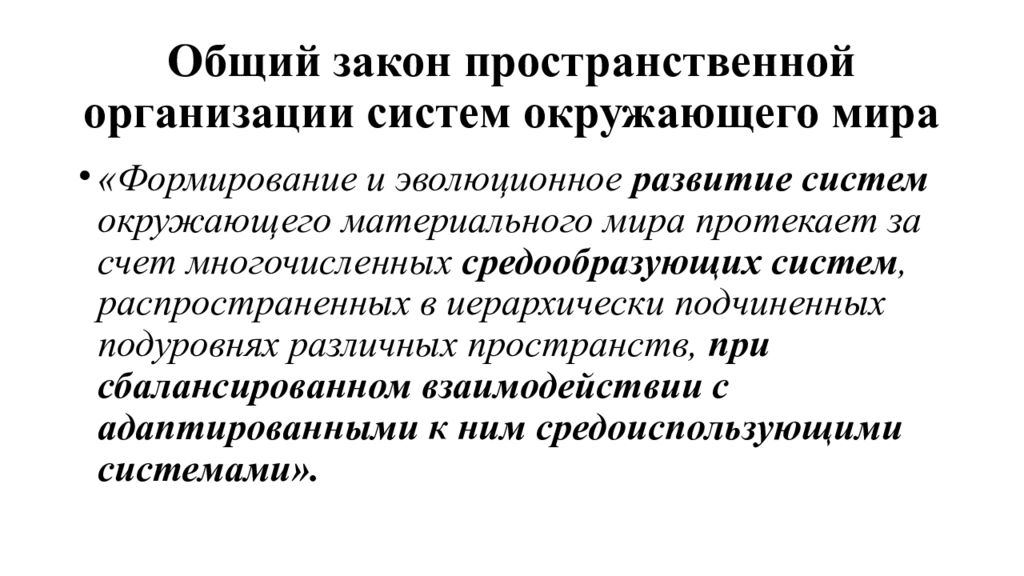 Общий закон пространственной организации систем окружающего мира

• «Формирование и эволюционное развитие систем окружающего материального мира протекает за счет многочисленных средообразующих систем, распространенных в иерархически подчиненных подуровнях различных пространств, при сбалансированном взаимодействии с адаптированными к ним средоиспользующими системами».